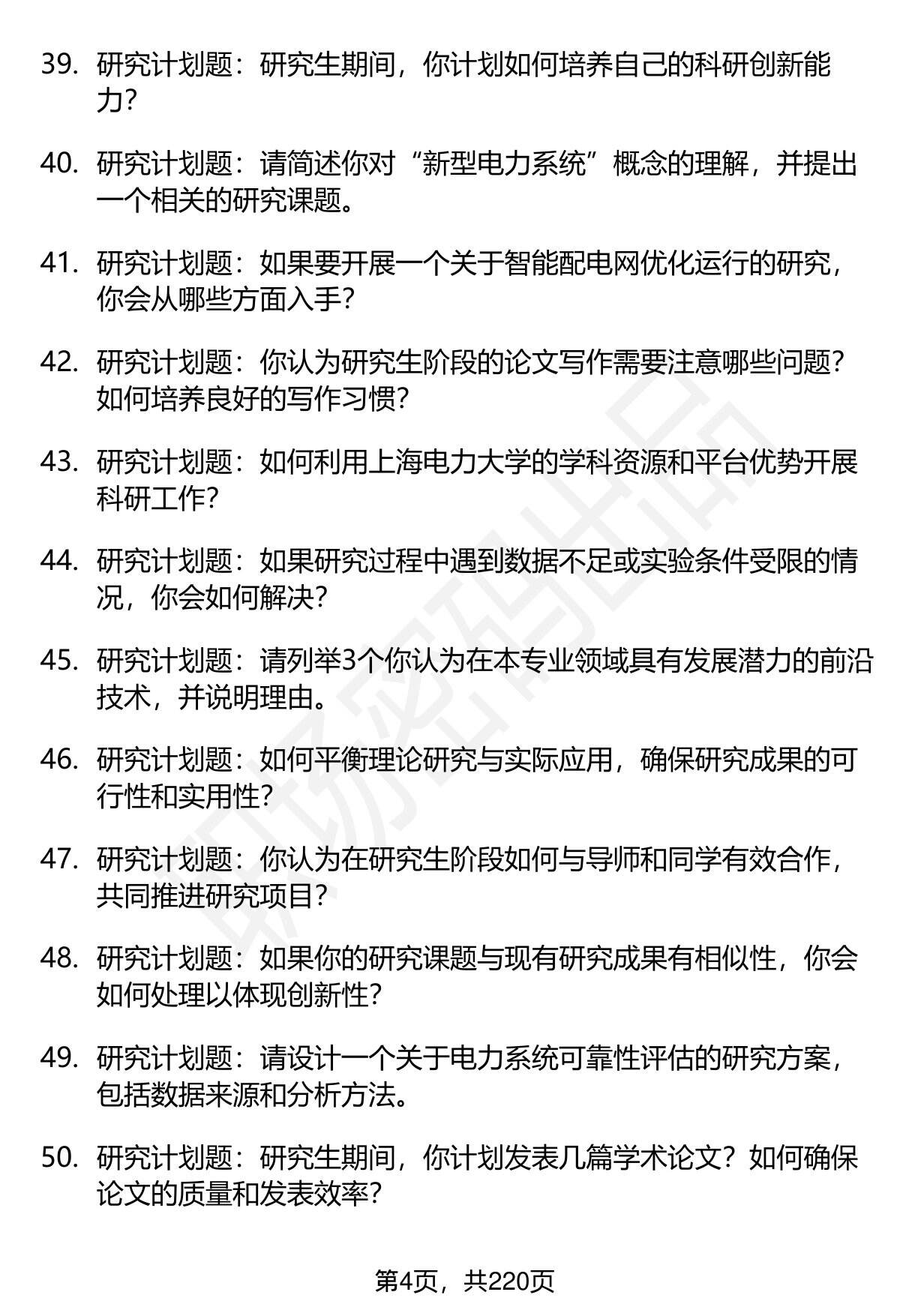 39. 研究计划题：研究生期间，你计划如何培养自己的科研创新能力？

40. 研究计划题：请简述你对“新型电力系统”概念的理解，并提出一个相关的研究课题。

41. 研究计划题：如果要开展一个关于智能配电网优化运行的研究，你会从哪些方面入手？

42. 研究计划题：你认为研究生阶段的论文写作需要注意哪些问题？如何培养良好的写作习惯？

43. 研究计划题：如何利用上海电力大学的学科资源和平台优势开展科研工作？

44. 研究计划题：如果研究过程中遇到数据不足或实验条件受限的情况，你会如何解决？

45. 研究计划题：请列举3个你认为在本专业领域具有发展潜力的前沿技术，并说明理由。

46. 研究计划题：如何平衡理论研究与实际应用，确保研究成果的可行性和实用性？

47. 研究计划题：你认为在研究生阶段如何与导师和同学有效合作，共同推进研究项目？

48. 研究计划题：如果你的研究课题与现有研究成果有相似性，你会如何处理以体现创新性？

49. 研究计划题：请设计一个关于电力系统可靠性评估的研究方案，包括数据来源和分析方法。

50. 研究计划题：研究生期间，你计划发表几篇学术论文？如何确保论文的质量和发表效率？

第4页，共220页

职场密码出品